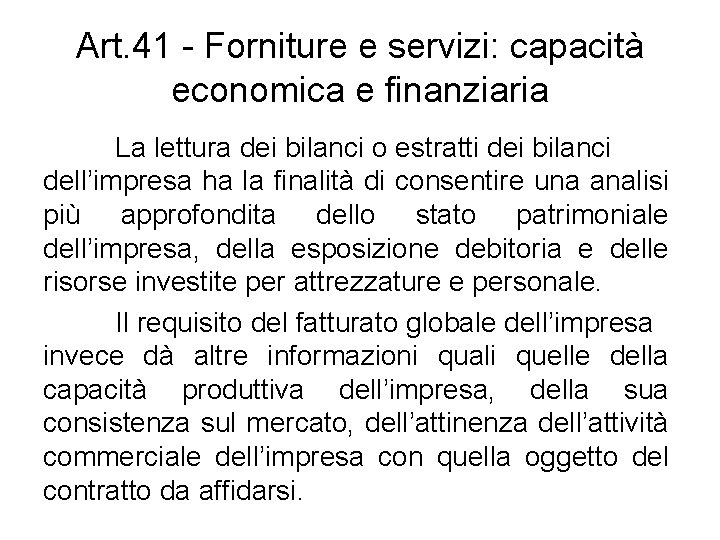 Art.41 - Forniture e servizi: capacità economica e finanziaria

La lettura dei bilanci o estratti dei bilanci dell'impresa ha la finalità di consentire una analisi più approfondita dello stato patrimoniale dell'impresa, della esposizione debitoria e delle risorse investite per attrezzature e personale.

Il requisito del fatturato globale dell'impresa invece dà altre informazioni quali quelle della capacità produttiva dell'impresa, della sua consistenza sul mercato, dell'attinenza dell'attività commerciale dell'impresa con quella oggetto del contratto da affidarsi.